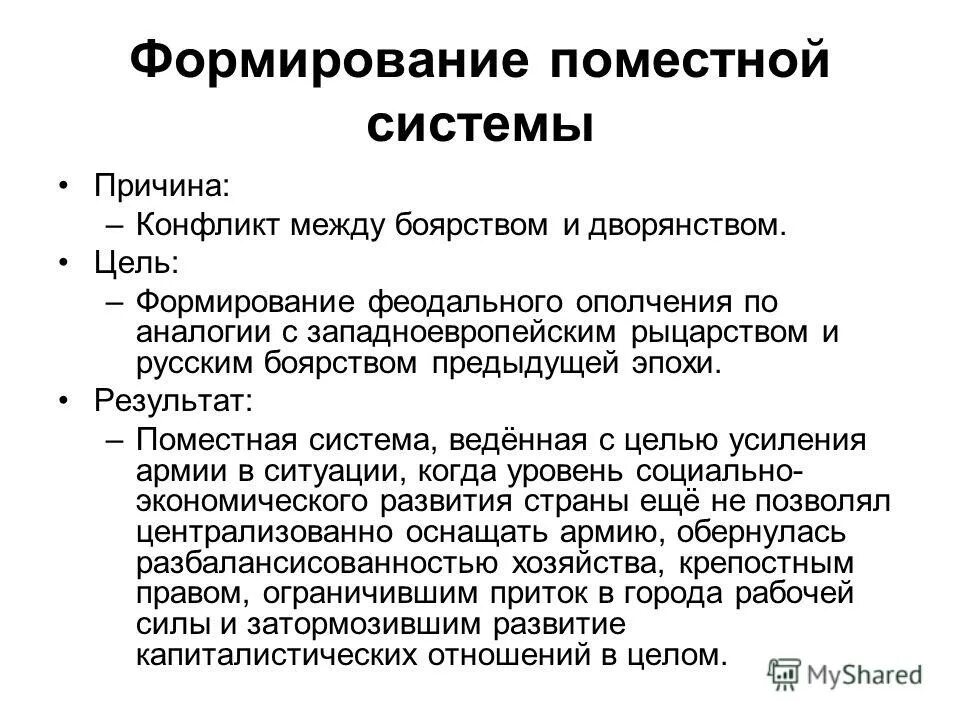 Формирование поместной системы

• Причина:
– Конфликт между боярством и дворянством.
• Цель:
– Формирование феодального ополчения по аналогии с западноевропейским рыцарством и русским боярством предыдущей эпохи.
• Результат:
– Поместная система, ведённая с целью усиления армии в ситуации, когда уровень социально-экономического развития страны ещё не позволял централизованно оснащать армию, обернулась разбалансисованностью хозяйства, крепостным правом, ограничившим приток в города рабочей силы и затормозившим развитие капиталистических отношений в целом.

MyShared